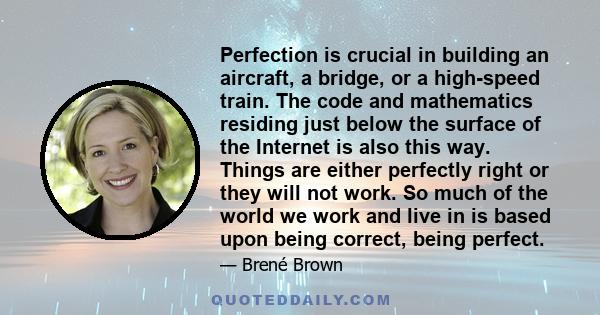 Perfection is crucial in building an aircraft, a bridge, or a high-speed train. The code and mathematics residing just below the surface of the Internet is also this way. Things are either perfectly right or they will not work. So much of the world we work and live in is based upon being correct, being perfect.

— Brené Brown

QUOTEDDAILY.COM